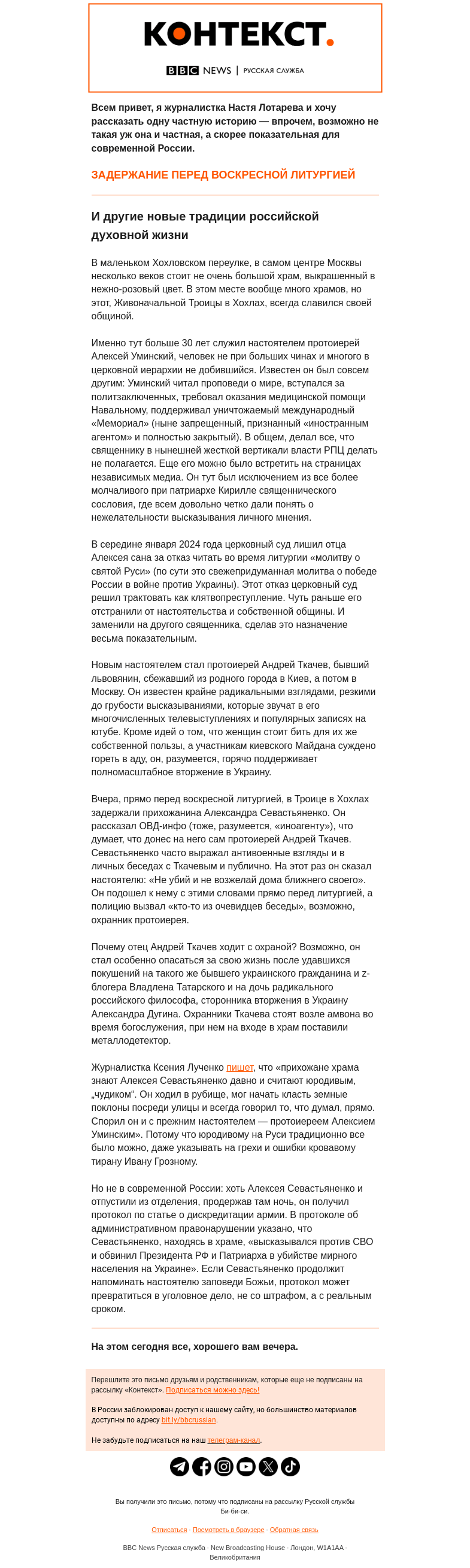 КОНТЕКСТ.

BBC NEWS | РУССКАЯ СЛУЖБА

Всем привет, я журналистка Настя Лотарева и хочу рассказать одну частную историю — впрочем, возможно не такая уж она и частная, а скорее показательная для современной России.

ЗАДЕРЖАНИЕ ПЕРЕД ВОСКРЕСНОЙ ЛИТУРГИЕЙ

И другие новые традиции российской духовной жизни

В маленьком Хохловском переулке, в самом центре Москвы несколько веков стоит не очень большой храм, выкрашенный в нежно-розовый цвет. В этом месте вообще много храмов, но этот, Живоначальной Троицы в Хохлах, всегда славился своей общиной.

Именно тут больше 30 лет служил настоятелем протоиерей Алексей Уминский, человек не при больших чинах и многого в церковной иерархии не добившийся. Известен он был совсем другим: Уминский читал проповеди о мире, вступался за политзаключенных, требовал оказания медицинской помощи Навальному, поддерживал уничтожаемый международный «Мемориал» (ныне запрещенный, признанный «иностранным агентом» и полностью закрытый). В общем, делал все, что священнику в нынешней жесткой вертикали власти РПЦ делать не полагается. Еще его можно было встретить на страницах независимых медиа. Он тут был исключением из все более молчаливого при патриархе Кирилле священнического сословия, где всем довольно четко дали понять о нежелательности высказывания личного мнения.

В середине января 2024 года церковный суд лишил отца Алексея сана за отказ читать во время литургии «молитву о святой Руси» (по сути это свежепридуманная молитва о победе России в войне против Украины). Этот отказ церковный суд решил трактовать как клятвопреступление. Чуть раньше его отстранили от настоятельства и собственной общины. И заменили на другого священника, сделав это назначение весьма показательным.

Новым настоятелем стал протоиерей Андрей Ткачев, бывший львовянин, сбежавший из родного города в Киев, а потом в Москву. Он известен крайне радикальными взглядами, резкими до грубости высказываниями, которые звучат в его многочисленных телевыступлениях и популярных записях на ютубе. Кроме идей о том, что женщин стоит бить для их же собственной пользы, а участникам киевского Майдана суждено гореть в аду, он, разумеется, горячо поддерживает полномасштабное вторжение в Украину.

Вчера, прямо перед воскресной литургией, в Троице в Хохлах задержали прихожанина Александра Севастьяненко. Он рассказал ОВД-инфо (тоже, разумеется, «иноагенту»), что думает, что донес на него сам протоиерей Андрей Ткачев. Севастьяненко часто выражал антивоенные взгляды и в личных беседах с Ткачевым и публично. На этот раз он сказал настоятелю: «Не убий и не возжелай дома ближнего своего». Он подошел к нему с этими словами прямо перед литургией, а полицию вызвал «кто-то из очевидцев беседы», возможно, охранник протоиерея.

Почему отец Андрей Ткачев ходит с охраной? Возможно, он стал особенно опасаться за свою жизнь после удавшихся покушений на такого же бывшего украинского гражданина и z-блогера Владлена Татарского и на дочь радикального российского философа, сторонника вторжения в Украину Александра Дугина. Охранники Ткачева стоят возле амвона во время богослужения, при нем на входе в храм поставили металлодетектор.

Журналистка Ксения Лученко пишет, что «прихожане храма знают Алексея Севастьяненко давно и считают юродивым, „чудиком". Он ходил в рубище, мог начать класть земные поклоны посреди улицы и всегда говорил то, что думал, прямо. Спорил он и с прежним настоятелем — протоиереем Алексием Уминским». Потому что юродивому на Руси традиционно все было можно, даже указывать на грехи и ошибки кровавому тирану Ивану Грозному.

Но не в современной России: хоть Алексея Севастьяненко и отпустили из отделения, продержав там ночь, он получил протокол по статье о дискредитации армии. В протоколе об административном правонарушении указано, что Севастьяненко, находясь в храме, «высказывался против СВО и обвинил Президента РФ и Патриарха в убийстве мирного населения на Украине». Если Севастьяненко продолжит напоминать настоятелю заповеди Божьи, протокол может превратиться в уголовное дело, не со штрафом, а с реальным сроком.

На этом сегодня все, хорошего вам вечера.

Перешлите это письмо друзьям и родственникам, которые еще не подписаны на рассылку «Контекст». Подписаться можно здесь!

В России заблокирован доступ к нашему сайту, но большинство материалов доступны по адресу bit.ly/bbcrussian.

Не забудьте подписаться на наш телеграм-канал.

Вы получили это письмо, потому что подписаны на рассылку Русской службы Би-би-си.

Отписаться · Посмотреть в браузере · Обратная связь

BBC News Русская служба · New Broadcasting House · Лондон, W1A1AA · Великобритания